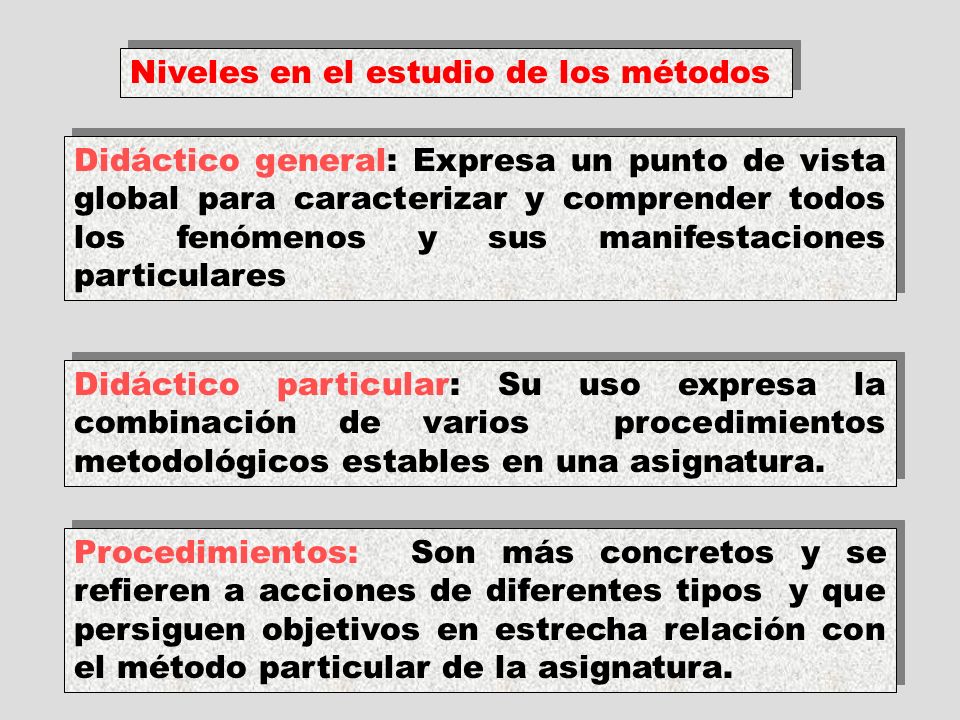 Niveles en el estudio de los métodos

Didáctico general: Expresa un punto de vista global para caracterizar y comprender todos los fenómenos y sus manifestaciones particulares

Didáctico particular: Su uso expresa la combinación de varios procedimientos metodológicos estables en una asignatura.

Procedimientos: Son más concretos y se refieren a acciones de diferentes tipos y que persiguen objetivos en estrecha relación con el método particular de la asignatura.